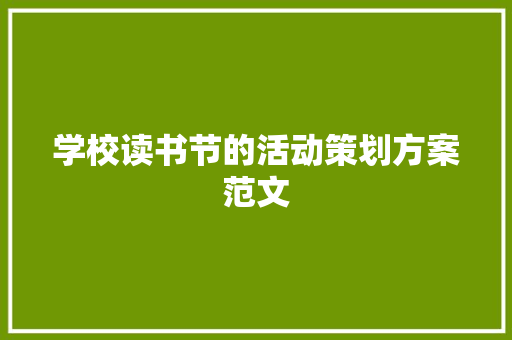 学校读书节的活动策划方案范文